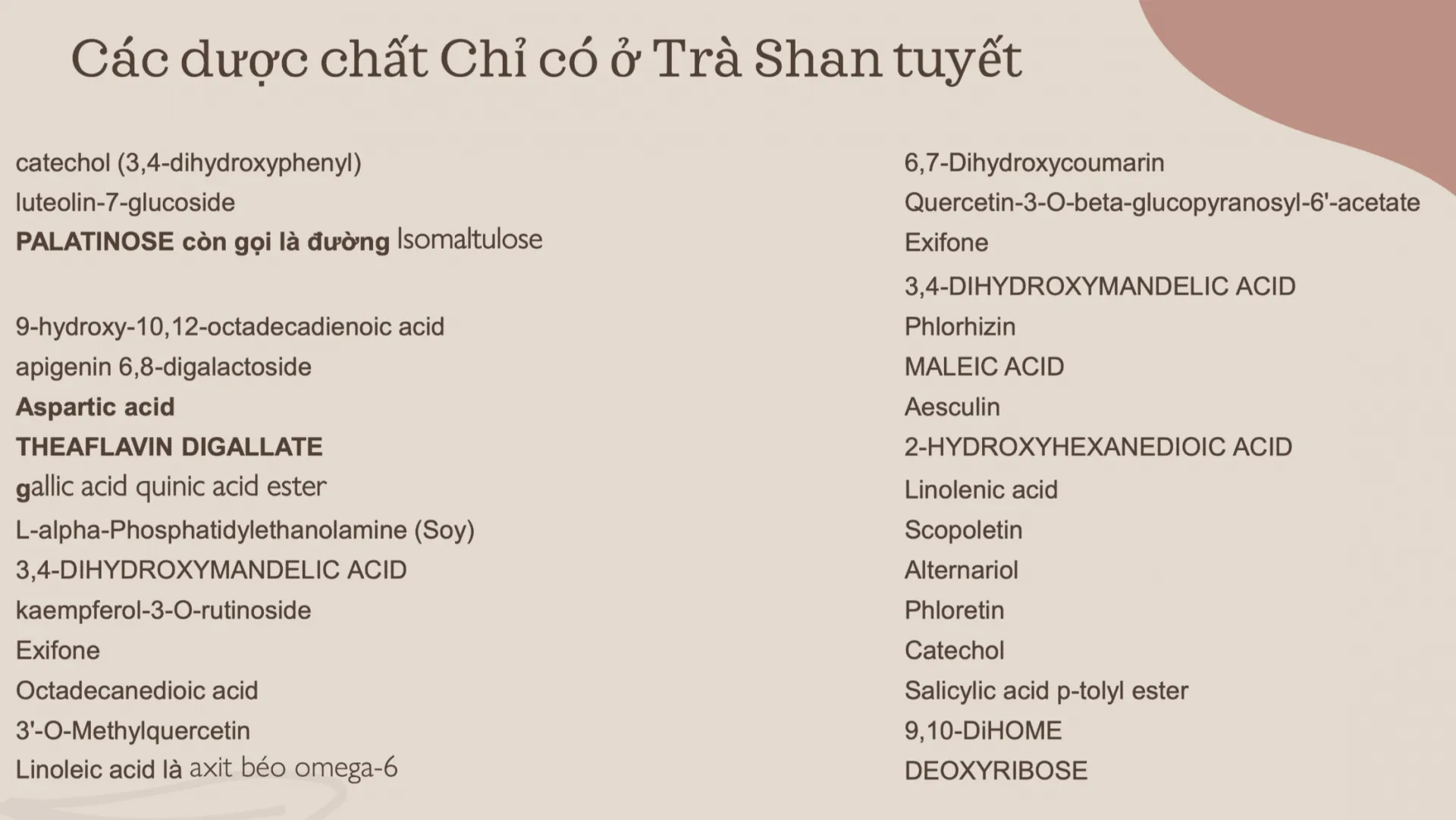 Các dược chất Chỉ có ở Trà Shan tuyết

catechol (3,4-dihydroxyphenyl)
luteolin-7-glucoside
PALATINOSE còn gọi là đường Isomaltulose

9-hydroxy-10,12-octadecadienoic acid
apigenin 6,8-digalactoside
Aspartic acid
THEAFLAVIN DIGALLATE
gallic acid quinic acid ester
L-alpha-Phosphatidylethanolamine (Soy)
3,4-DIHYDROXYMANDELIC ACID
kaempferol-3-O-rutinoside
Exifone
Octadecanedioic acid
3'-O-Methylquercetin
Linoleic acid là axit béo omega-6

6,7-Dihydroxycoumarin
Quercetin-3-O-beta-glucopyranosyl-6'-acetate
Exifone
3,4-DIHYDROXYMANDELIC ACID
Phlorhizin
MALEIC ACID
Aesculin
2-HYDROXYHEXANEDIOIC ACID
Linolenic acid
Scopoletin
Alternariol
Phloretin
Catechol
Salicylic acid p-tolyl ester
9,10-DiHOME
DEOXYRIBOSE